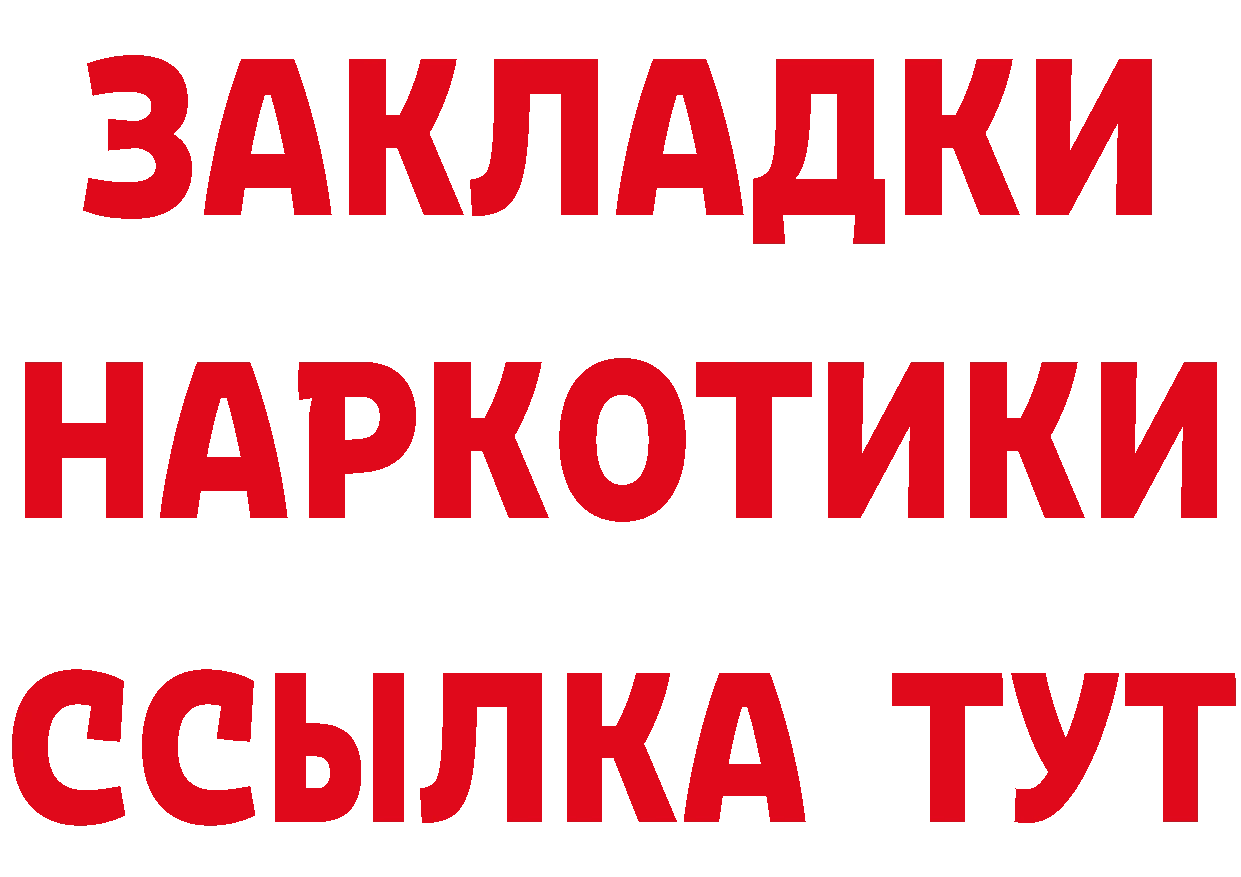 ЗАКЛАДКИ
НАРКОТИКИ
ССЫЛКА ТУТ